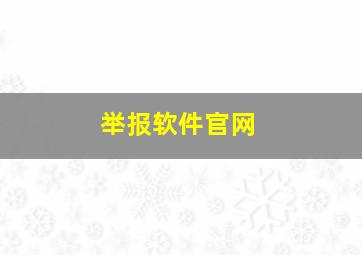 举报软件官网